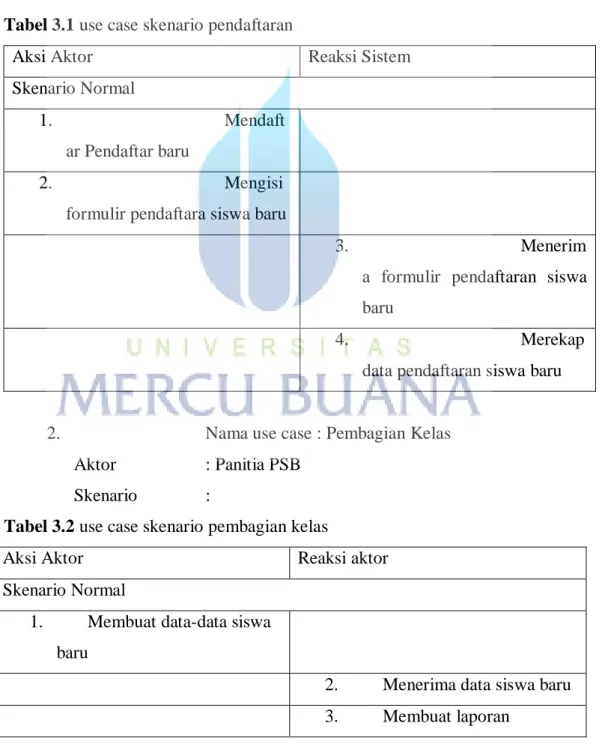 Tabel 3.1 use case skenario pendaftaran

| Aksi Aktor | Reaksi Sistem |
|---|---|
| Skenario Normal | |
| 1. Mendaftar Pendaftar baru | |
| 2. Mengisi formulir pendaftara siswa baru | |
| | 3. Menerima formulir pendaftaran siswa baru |
| | 4. Merekap data pendaftaran siswa baru |

2. Nama use case : Pembagian Kelas

Aktor : Panitia PSB

Skenario :

Tabel 3.2 use case skenario pembagian kelas

| Aksi Aktor | Reaksi aktor |
|---|---|
| Skenario Normal | |
| 1. Membuat data-data siswa baru | |
| | 2. Menerima data siswa baru |
| | 3. Membuat laporan |

UNIVERSITAS
MERCU BUANA